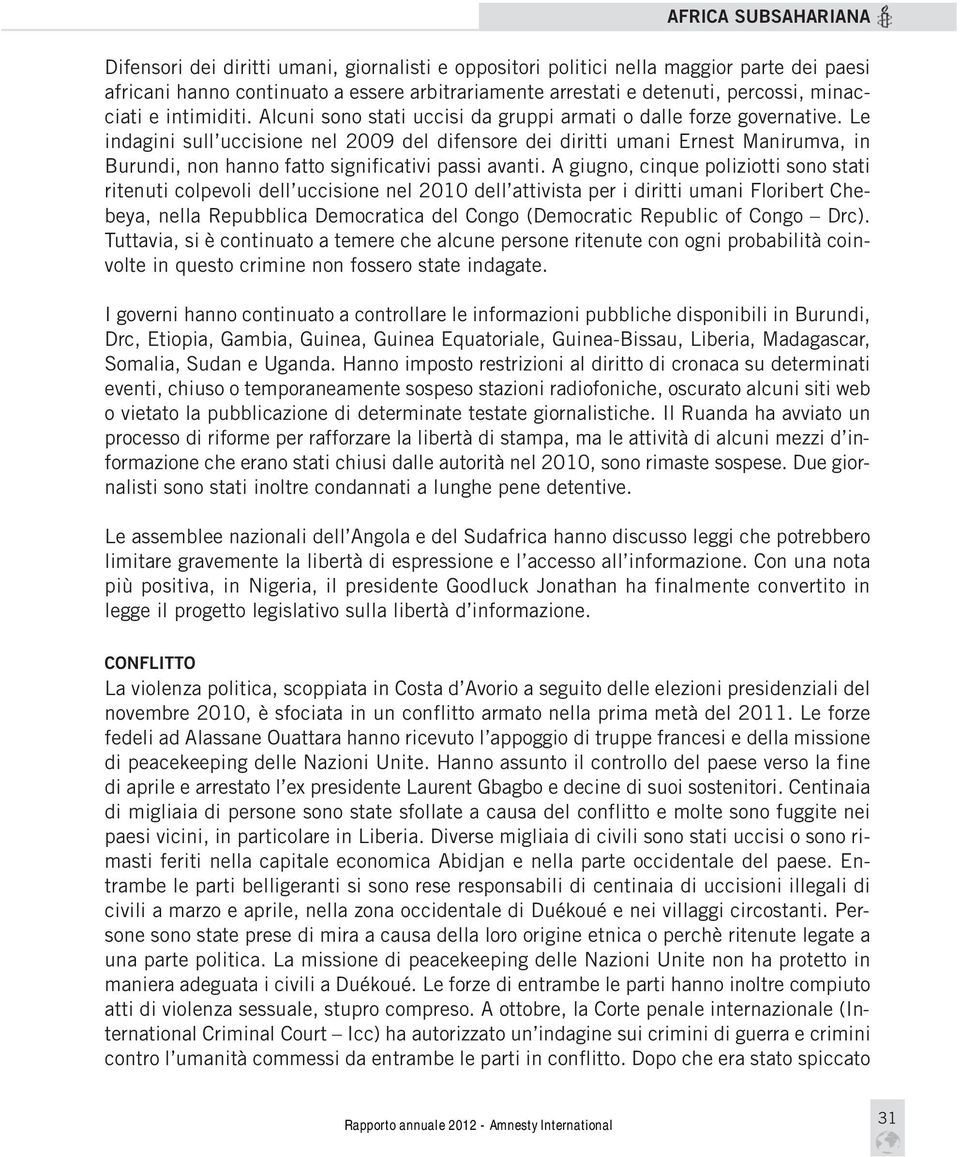 AFRICA SUBSAHARIANA

Difensori dei diritti umani, giornalisti e oppositori politici nella maggior parte dei paesi africani hanno continuato a essere arbitrariamente arrestati e detenuti, percossi, minacciati e intimiditi. Alcuni sono stati uccisi da gruppi armati o dalle forze governative. Le indagini sull'uccisione nel 2009 del difensore dei diritti umani Ernest Manirumva, in Burundi, non hanno fatto significativi passi avanti. A giugno, cinque poliziotti sono stati ritenuti colpevoli dell'uccisione nel 2010 dell'attivista per i diritti umani Floribert Chebeya, nella Repubblica Democratica del Congo (Democratic Republic of Congo – Drc). Tuttavia, si è continuato a temere che alcune persone ritenute con ogni probabilità coinvolte in questo crimine non fossero state indagate.

I governi hanno continuato a controllare le informazioni pubbliche disponibili in Burundi, Drc, Etiopia, Gambia, Guinea, Guinea Equatoriale, Guinea-Bissau, Liberia, Madagascar, Somalia, Sudan e Uganda. Hanno imposto restrizioni al diritto di cronaca su determinati eventi, chiuso o temporaneamente sospeso stazioni radiofoniche, oscurato alcuni siti web o vietato la pubblicazione di determinate testate giornalistiche. Il Ruanda ha avviato un processo di riforme per rafforzare la libertà di stampa, ma le attività di alcuni mezzi d'informazione che erano stati chiusi dalle autorità nel 2010, sono rimaste sospese. Due giornalisti sono stati inoltre condannati a lunghe pene detentive.

Le assemblee nazionali dell'Angola e del Sudafrica hanno discusso leggi che potrebbero limitare gravemente la libertà di espressione e l'accesso all'informazione. Con una nota più positiva, in Nigeria, il presidente Goodluck Jonathan ha finalmente convertito in legge il progetto legislativo sulla libertà d'informazione.

CONFLITTO
La violenza politica, scoppiata in Costa d'Avorio a seguito delle elezioni presidenziali del novembre 2010, è sfociata in un conflitto armato nella prima metà del 2011. Le forze fedeli ad Alassane Ouattara hanno ricevuto l'appoggio di truppe francesi e della missione di peacekeeping delle Nazioni Unite. Hanno assunto il controllo del paese verso la fine di aprile e arrestato l'ex presidente Laurent Gbagbo e decine di suoi sostenitori. Centinaia di migliaia di persone sono state sfollate a causa del conflitto e molte sono fuggite nei paesi vicini, in particolare in Liberia. Diverse migliaia di civili sono stati uccisi o sono rimasti feriti nella capitale economica Abidjan e nella parte occidentale del paese. Entrambe le parti belligeranti si sono rese responsabili di centinaia di uccisioni illegali di civili a marzo e aprile, nella zona occidentale di Duékoué e nei villaggi circostanti. Persone sono state prese di mira a causa della loro origine etnica o perchè ritenute legate a una parte politica. La missione di peacekeeping delle Nazioni Unite non ha protetto in maniera adeguata i civili a Duékoué. Le forze di entrambe le parti hanno inoltre compiuto atti di violenza sessuale, stupro compreso. A ottobre, la Corte penale internazionale (International Criminal Court – Icc) ha autorizzato un'indagine sui crimini di guerra e crimini contro l'umanità commessi da entrambe le parti in conflitto. Dopo che era stato spiccato

Rapporto annuale 2012 - Amnesty International

31